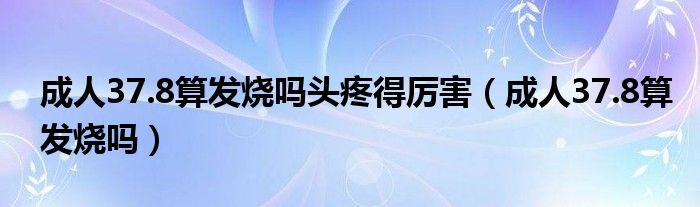 成人37.8算发烧吗头疼得厉害（成人37.8算发烧吗）